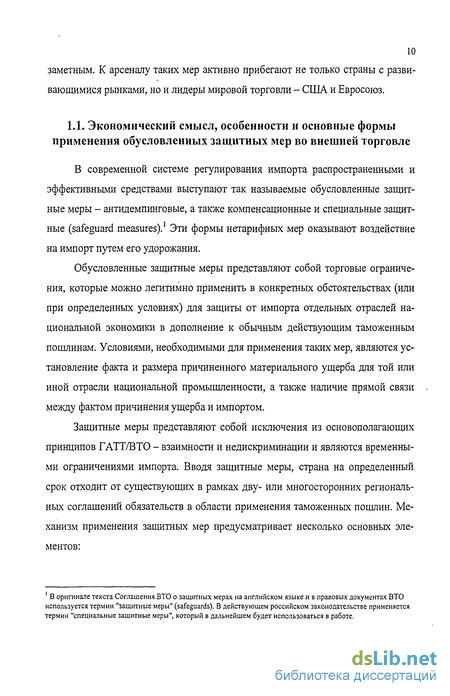 10

заметным. К арсеналу таких мер активно прибегают не только страны с развивающимися рынками, но и лидеры мировой торговли – США и Евросоюз.

1.1. Экономический смысл, особенности и основные формы применения обусловленных защитных мер во внешней торговле

В современной системе регулирования импорта распространенными и эффективными средствами выступают так называемые обусловленные защитные меры – антидемпинговые, а также компенсационные и специальные защитные (safeguard measures).$^1$ Эти формы нетарифных мер оказывают воздействие на импорт путем его удорожания.

Обусловленные защитные меры представляют собой торговые ограничения, которые можно легитимно применить в конкретных обстоятельствах (или при определенных условиях) для защиты от импорта отдельных отраслей национальной экономики в дополнение к обычным действующим таможенным пошлинам. Условиями, необходимыми для применения таких мер, являются установление факта и размера причиненного материального ущерба для той или иной отрасли национальной промышленности, а также наличие прямой связи между фактом причинения ущерба и импортом.

Защитные меры представляют собой исключения из основополагающих принципов ГАТТ/ВТО – взаимности и недискриминации и являются временными ограничениями импорта. Вводя защитные меры, страна на определенный срок отходит от существующих в рамках дву- или многосторонних региональных соглашений обязательств в области применения таможенных пошлин. Механизм применения защитных мер предусматривает несколько основных элементов:

$^1$ В оригинале текста Соглашения ВТО о защитных мерах на английском языке и в правовых документах ВТО используется термин "защитные меры" (safeguards). В действующем российском законодательстве применяется термин "специальные защитные меры", который в дальнейшем будет использоваться в работе.

dsLib.net
библиотека диссертаций